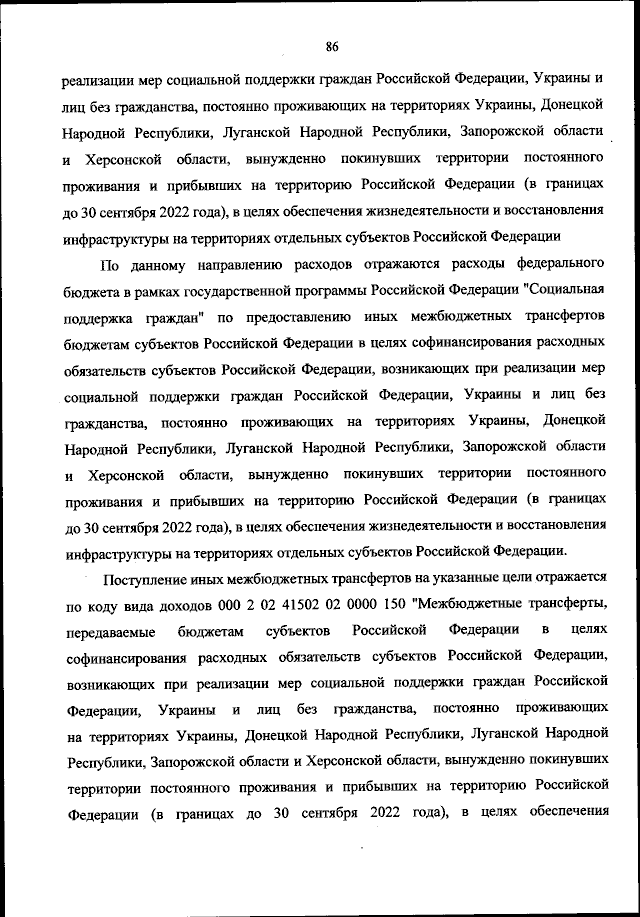 86

реализации мер социальной поддержки граждан Российской Федерации, Украины и лиц без гражданства, постоянно проживающих на территориях Украины, Донецкой Народной Республики, Луганской Народной Республики, Запорожской области и Херсонской области, вынужденно покинувших территории постоянного проживания и прибывших на территорию Российской Федерации (в границах до 30 сентября 2022 года), в целях обеспечения жизнедеятельности и восстановления инфраструктуры на территориях отдельных субъектов Российской Федерации

По данному направлению расходов отражаются расходы федерального бюджета в рамках государственной программы Российской Федерации "Социальная поддержка граждан" по предоставлению иных межбюджетных трансфертов бюджетам субъектов Российской Федерации в целях софинансирования расходных обязательств субъектов Российской Федерации, возникающих при реализации мер социальной поддержки граждан Российской Федерации, Украины и лиц без гражданства, постоянно проживающих на территориях Украины, Донецкой Народной Республики, Луганской Народной Республики, Запорожской области и Херсонской области, вынужденно покинувших территории постоянного проживания и прибывших на территорию Российской Федерации (в границах до 30 сентября 2022 года), в целях обеспечения жизнедеятельности и восстановления инфраструктуры на территориях отдельных субъектов Российской Федерации.

Поступление иных межбюджетных трансфертов на указанные цели отражается по коду вида доходов 000 2 02 41502 02 0000 150 "Межбюджетные трансферты, передаваемые бюджетам субъектов Российской Федерации в целях софинансирования расходных обязательств субъектов Российской Федерации, возникающих при реализации мер социальной поддержки граждан Российской Федерации, Украины и лиц без гражданства, постоянно проживающих на территориях Украины, Донецкой Народной Республики, Луганской Народной Республики, Запорожской области и Херсонской области, вынужденно покинувших территории постоянного проживания и прибывших на территорию Российской Федерации (в границах до 30 сентября 2022 года), в целях обеспечения